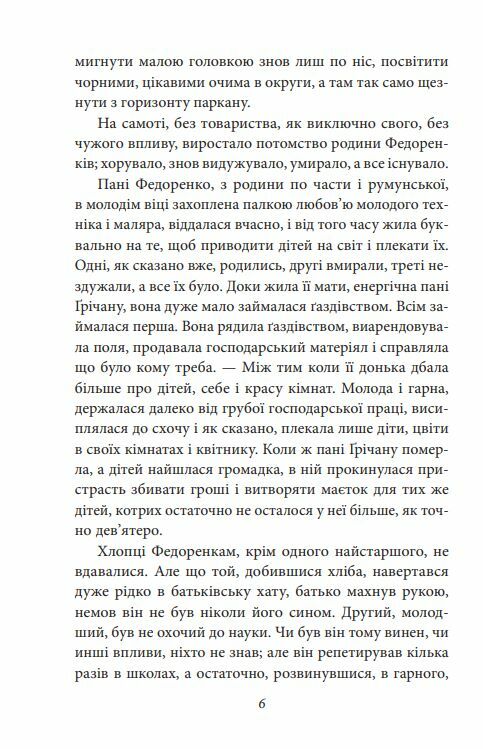 мигнути малою головкою знов лиш по ніс, посвітити чорними, цікавими очима в округи, а там так само щезнути з горизонту паркану.

На самоті, без товариства, як виключно свого, без чужого впливу, виростало потомство родини Федоренків; хорувало, знов видужувало, умирало, а все існувало.

Пані Федоренко, з родини по части і румунської, в молодім віці захоплена палкою любов'ю молодого техніка і маляра, віддалася вчасно, і від того часу жила буквально на те, щоб приводити дітей на світ і плекати їх. Одні, як сказано вже, родились, другі вмирали, треті нездужали, а все їх було. Доки жила її мати, енергічна пані Ґрічану, вона дуже мало займалася ґаздівством. Всім займалася перша. Вона рядила ґаздівством, виарендовувала поля, продавала господарський матеріял і справляла що було кому треба. — Між тим коли її донька дбала більше про дітей, себе і красу кімнат. Молода і гарна, держалася далеко від грубої господарської праці, висиплялася до схочу і як сказано, плекала лише діти, цвіти в своїх кімнатах і квітнику. Коли ж пані Ґрічану померла, а дітей найшлася громадка, в ній прокинулася пристрасть збивати гроші і витворяти маєток для тих же дітей, котрих остаточно не осталося у неї більше, як точно дев'ятеро.

Хлопці Федоренкам, крім одного найстаршого, не вдавалися. Але що той, добившися хліба, навертався дуже рідко в батьківську хату, батько махнув рукою, немов він не був ніколи його сином. Другий, молодший, був не охочий до науки. Чи був він тому винен, чи инші впливи, ніхто не знав; але він репетирував кілька разів в школах, а остаточно, розвинувшися, в гарного,

6